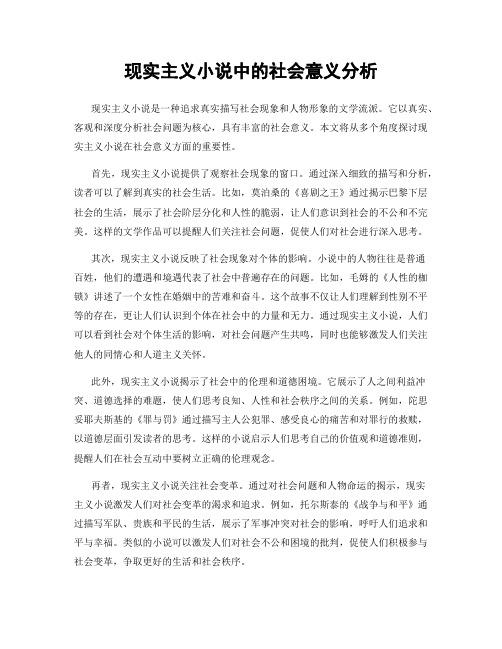 现实主义小说中的社会意义分析

现实主义小说是一种追求真实描写社会现象和人物形象的文学流派。它以真实、客观和深度分析社会问题为核心，具有丰富的社会意义。本文将从多个角度探讨现实主义小说在社会意义方面的重要性。

首先，现实主义小说提供了观察社会现象的窗口。通过深入细致的描写和分析，读者可以了解到真实的社会生活。比如，莫泊桑的《喜剧之王》通过揭示巴黎下层社会的生活，展示了社会阶层分化和人性的脆弱，让人们意识到社会的不公和不完美。这样的文学作品可以提醒人们关注社会问题，促使人们对社会进行深入思考。

其次，现实主义小说反映了社会现象对个体的影响。小说中的人物往往是普通百姓，他们的遭遇和境遇代表了社会中普遍存在的问题。比如，毛姆的《人性的枷锁》讲述了一个女性在婚姻中的苦难和奋斗。这个故事不仅让人们理解到性别不平等的存在，更让人们认识到个体在社会中的力量和无力。通过现实主义小说，人们可以看到社会对个体生活的影响，对社会问题产生共鸣，同时也能够激发人们关注他人的同情心和人道主义关怀。

此外，现实主义小说揭示了社会中的伦理和道德困境。它展示了人之间利益冲突、道德选择的难题，使人们思考良知、人性和社会秩序之间的关系。例如，陀思妥耶夫斯基的《罪与罚》通过描写主人公犯罪、感受良心的痛苦和对罪行的救赎，以道德层面引发读者的思考。这样的小说启示人们思考自己的价值观和道德准则，提醒人们在社会互动中要树立正确的伦理观念。

再者，现实主义小说关注社会变革。通过对社会问题和人物命运的揭示，现实主义小说激发人们对社会变革的渴求和追求。例如，托尔斯泰的《战争与和平》通过描写军队、贵族和平民的生活，展示了军事冲突对社会的影响，呼吁人们追求和平与幸福。类似的小说可以激发人们对社会不公和困境的批判，促使人们积极参与社会变革，争取更好的生活和社会秩序。